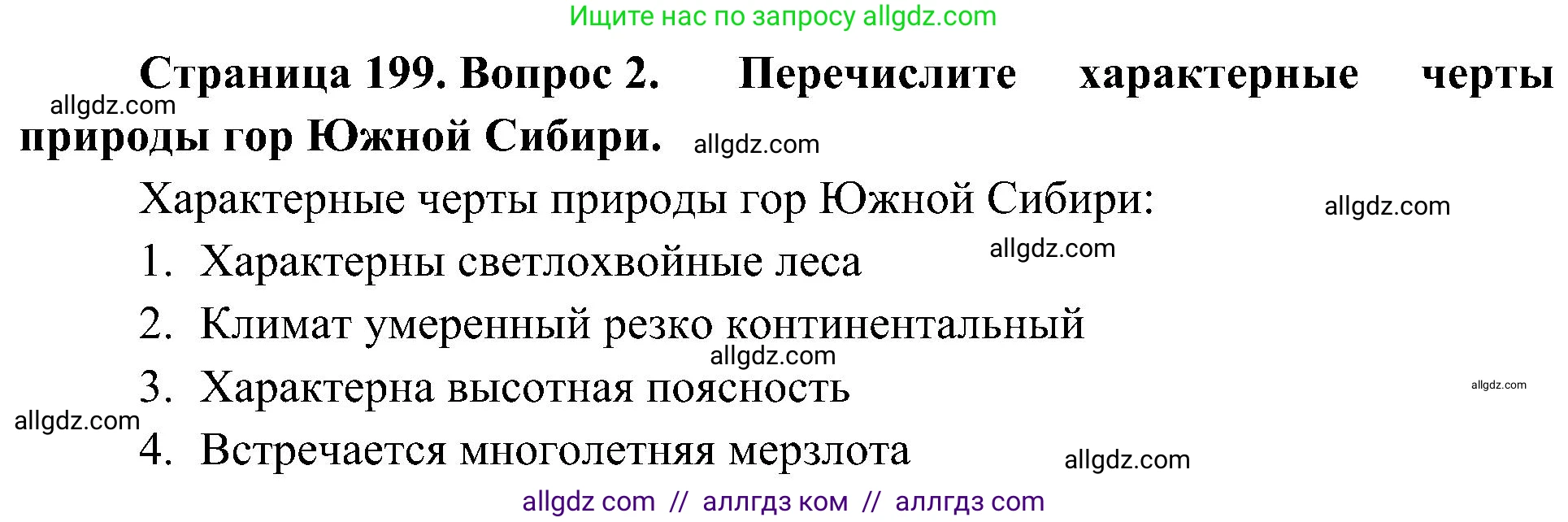 Ищите нас по запросу allgdz.com

Страница 199. Вопрос 2. Перечислите характерные черты природы гор Южной Сибири.

allgdz.com

allgdz.com

Характерные черты природы гор Южной Сибири:

allgdz.com

1. Характерны светлохвойные леса

allgdz.com

2. Климат умеренный резко континентальный

allgdz.com

3. Характерна высотная поясность

allgdz.com

allgdz.com

4. Встречается многолетняя мерзлота

allgdz.com

allgdz com // аллгдз ком // аллгдз com